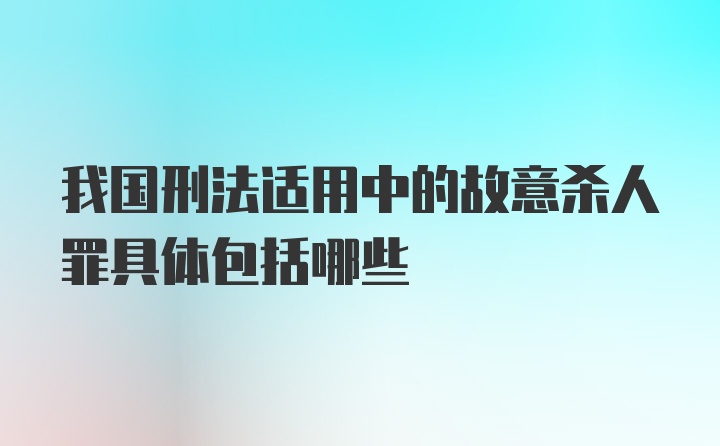 我国刑法适用中的故意杀人罪具体包括哪些